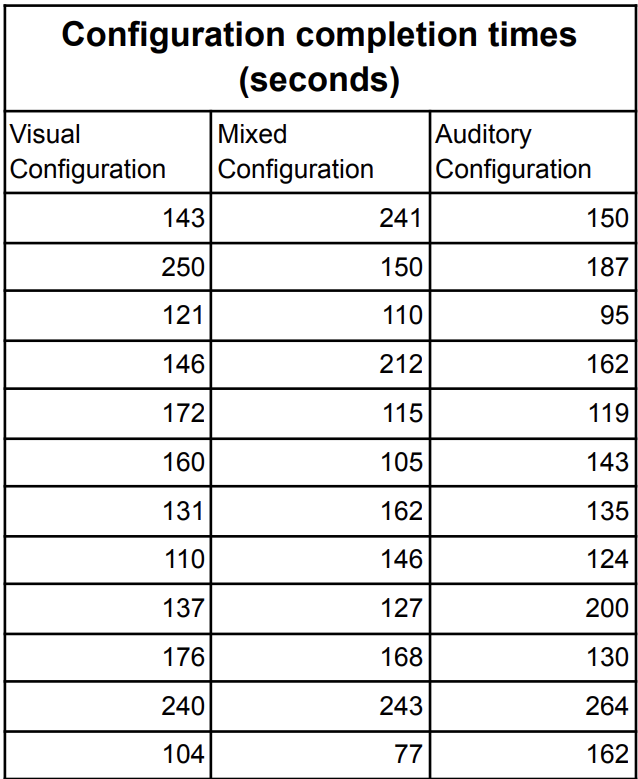 Configuration completion times (seconds)

| Visual Configuration | Mixed Configuration | Auditory Configuration |
|---|---|---|
| 143 | 241 | 150 |
| 250 | 150 | 187 |
| 121 | 110 | 95 |
| 146 | 212 | 162 |
| 172 | 115 | 119 |
| 160 | 105 | 143 |
| 131 | 162 | 135 |
| 110 | 146 | 124 |
| 137 | 127 | 200 |
| 176 | 168 | 130 |
| 240 | 243 | 264 |
| 104 | 77 | 162 |